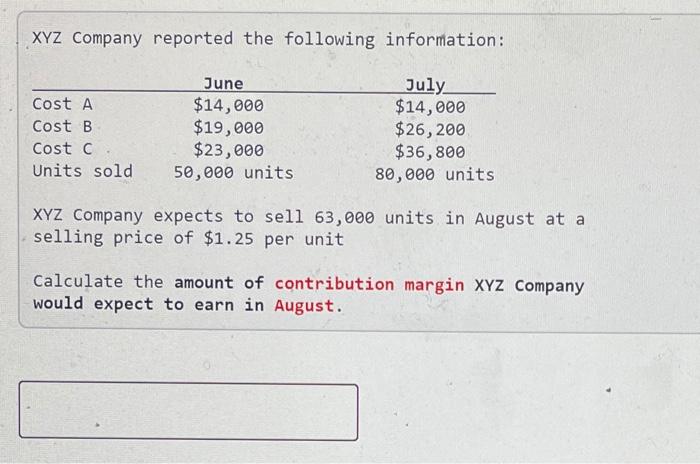 XYZ Company reported the following information:

|  | June | July |
|---|---|---|
| Cost A | $14,000 | $14,000 |
| Cost B | $19,000 | $26,200 |
| Cost C | $23,000 | $36,800 |
| Units sold | 50,000 units | 80,000 units |

XYZ Company expects to sell 63,000 units in August at a selling price of $1.25 per unit

Calculate the amount of contribution margin XYZ Company would expect to earn in August.